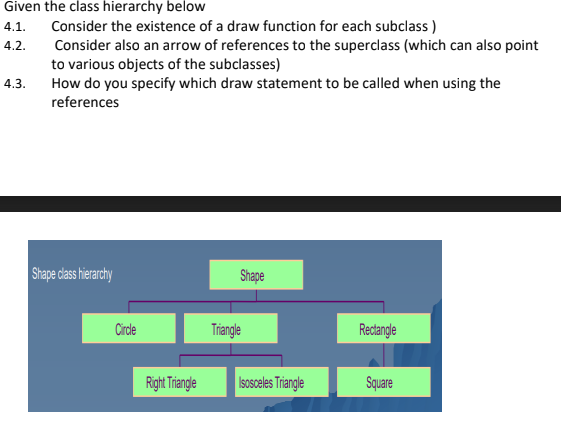 Given the class hierarchy below

4.1. Consider the existence of a draw function for each subclass )

4.2. Consider also an arrow of references to the superclass (which can also point to various objects of the subclasses)

4.3. How do you specify which draw statement to be called when using the references

Shape class hierarchy

Shape

Circle

Triangle

Rectangle

Right Triangle

Isosceles Triangle

Square